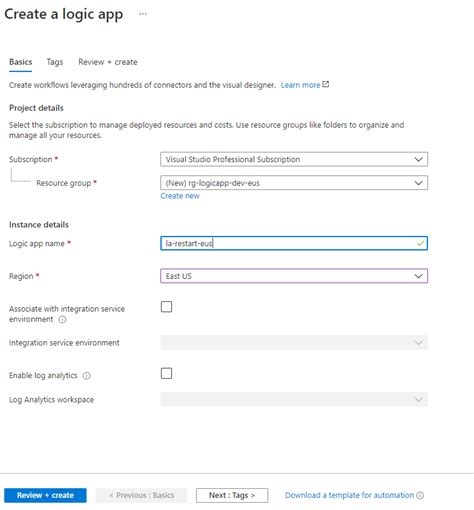 Create a logic app ...

Basics Tags Review + create

Create workflows leveraging hundreds of connectors and the visual designer. Learn more

Project details

Select the subscription to manage deployed resources and costs. Use resource groups like folders to organize and manage all your resources.

Subscription * Visual Studio Professional Subscription

Resource group * (New) rg-logicapp-dev-eus

Create new

Instance details

Logic app name * la-restart-eus

Region * East US

Associate with integration service environment

Integration service environment

Enable log analytics

Log Analytics workspace

Review + create < Previous : Basics Next : Tags > Download a template for automation